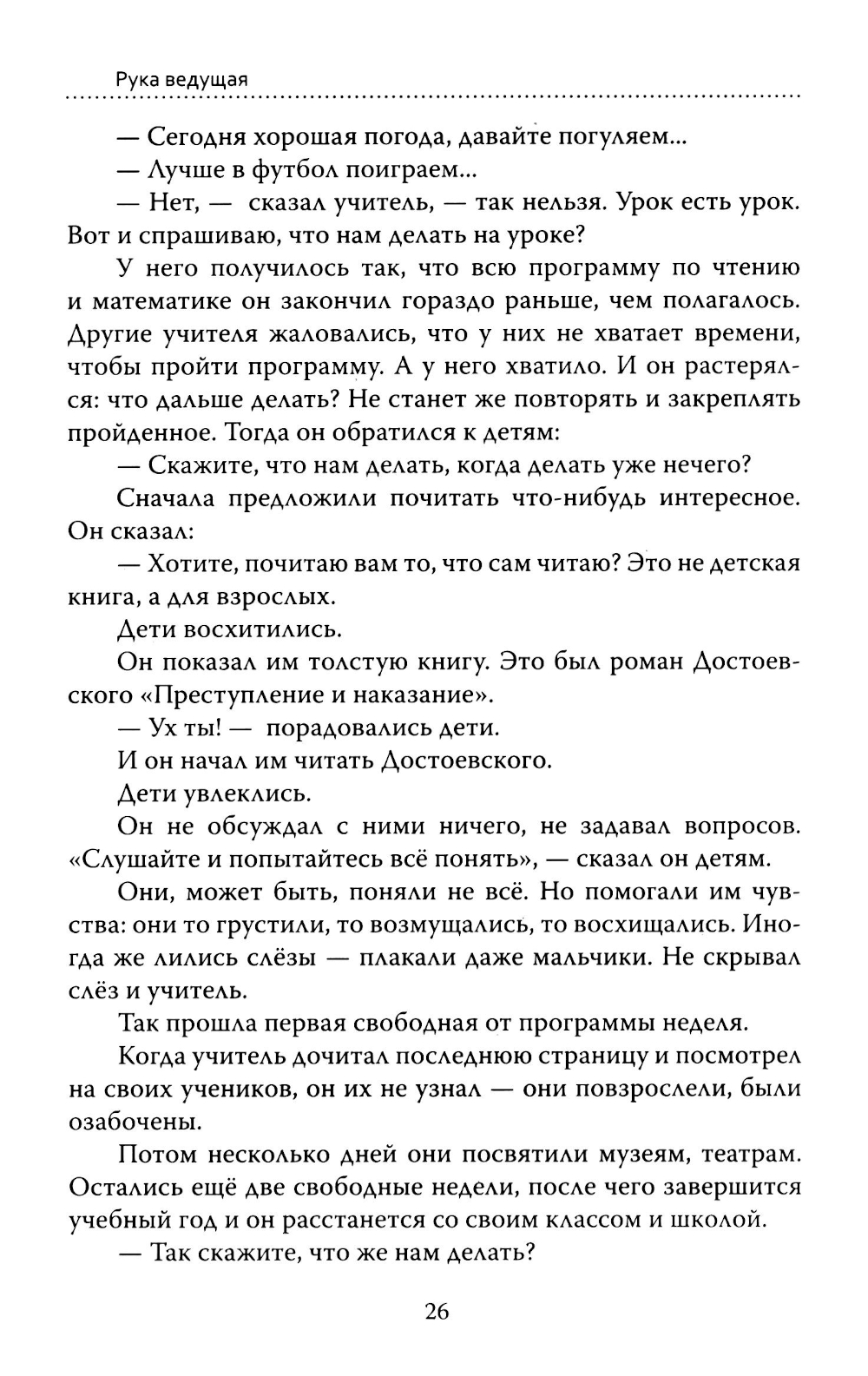 Рука ведущая

— Сегодня хорошая погода, давайте погуляем...

— Лучше в футбол поиграем...

— Нет, — сказал учитель, — так нельзя. Урок есть урок. Вот и спрашиваю, что нам делать на уроке?

У него получилось так, что всю программу по чтению и математике он закончил гораздо раньше, чем полагалось. Другие учителя жаловались, что у них не хватает времени, чтобы пройти программу. А у него хватило. И он растерялся: что дальше делать? Не станет же повторять и закреплять пройденное. Тогда он обратился к детям:

— Скажите, что нам делать, когда делать уже нечего?

Сначала предложили почитать что-нибудь интересное. Он сказал:

— Хотите, почитаю вам то, что сам читаю? Это не детская книга, а для взрослых.

Дети восхитились.

Он показал им толстую книгу. Это был роман Достоевского «Преступление и наказание».

— Ух ты! — порадовались дети.

И он начал им читать Достоевского.

Дети увлеклись.

Он не обсуждал с ними ничего, не задавал вопросов. «Слушайте и попытайтесь всё понять», — сказал он детям.

Они, может быть, поняли не всё. Но помогали им чувства: они то грустили, то возмущались, то восхищались. Иногда же лились слёзы — плакали даже мальчики. Не скрывал слёз и учитель.

Так прошла первая свободная от программы неделя.

Когда учитель дочитал последнюю страницу и посмотрел на своих учеников, он их не узнал — они повзрослели, были озабочены.

Потом несколько дней они посвятили музеям, театрам. Остались ещё две свободные недели, после чего завершится учебный год и он расстанется со своим классом и школой.

— Так скажите, что же нам делать?

26